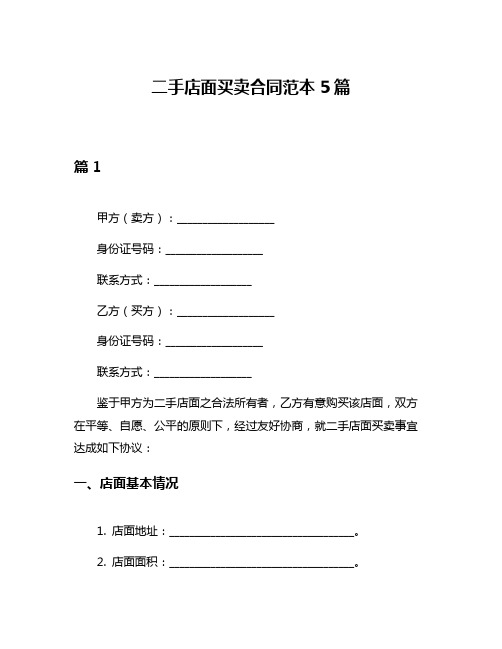 二手店面买卖合同范本 5 篇

篇 1

甲方（卖方）：________________

身份证号码：________________

联系方式：________________

乙方（买方）：________________

身份证号码：________________

联系方式：________________

鉴于甲方为二手店面之合法所有者，乙方有意购买该店面，双方在平等、自愿、公平的原则下，经过友好协商，就二手店面买卖事宜达成如下协议：

一、店面基本情况

1. 店面地址：______________________________。

2. 店面面积：______________________________。